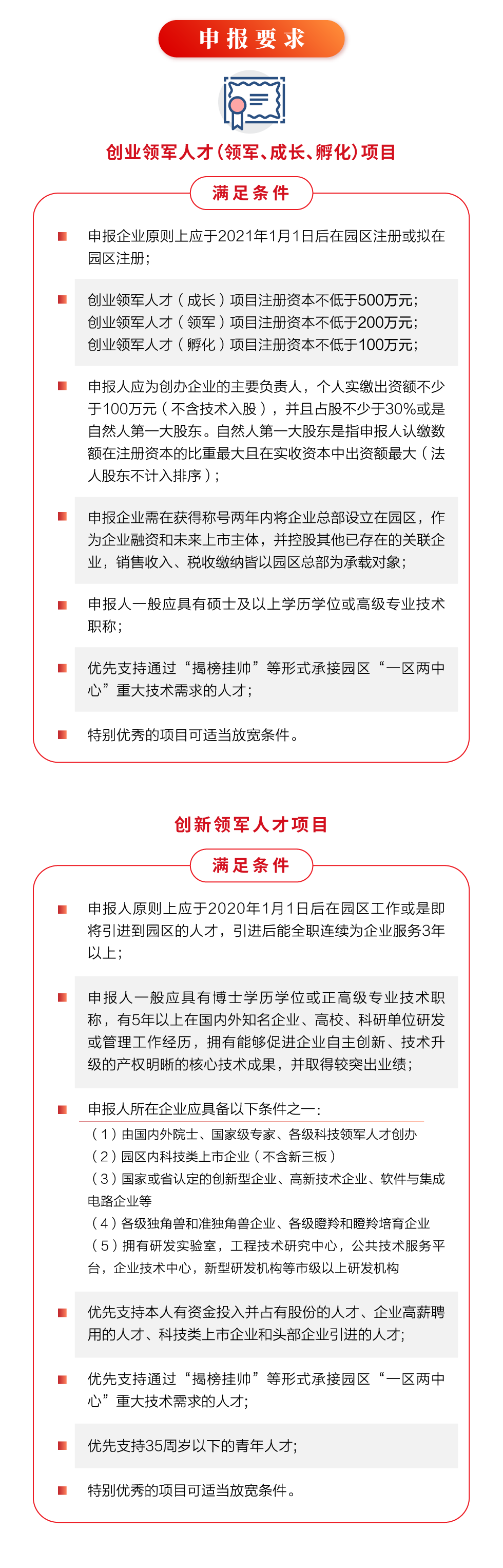 申报要求

创业领军人才（领军、成长、孵化）项目

满足条件

申报企业原则上应于2021年1月1日后在园区注册或拟在园区注册；

创业领军人才（成长）项目注册资本不低于500万元；
创业领军人才（领军）项目注册资本不低于200万元；
创业领军人才（孵化）项目注册资本不低于100万元；

申报人应为创办企业的主要负责人，个人实缴出资额不少于100万元（不含技术入股），并且占股不少于30%或是自然人第一大股东。自然人第一大股东是指申报人认缴数额在注册资本的比重最大且在实收资本中出资额最大（法人股东不计入排序）；

申报企业需在获得称号两年内将企业总部设立在园区，作为企业融资和未来上市主体，并控股其他已存在的关联企业，销售收入、税收缴纳皆以园区总部为承载对象；

申报人一般应具有硕士及以上学历学位或高级专业技术职称；

优先支持通过“揭榜挂帅”等形式承接园区“一区两中心”重大技术需求的人才；

特别优秀的项目可适当放宽条件。

创新领军人才项目

满足条件

申报人原则上应于2020年1月1日后在园区工作或是即将引进到园区的人才，引进后能全职连续为企业服务3年以上；

申报人一般应具有博士学历学位或正高级专业技术职称，有5年以上在国内外知名企业、高校、科研单位研发或管理工作经历，拥有能够促进企业自主创新、技术升级的产权明晰的核心技术成果，并取得较突出业绩；

申报人所在企业应具备以下条件之一：
（1）由国内外院士、国家级专家、各级科技领军人才创办
（2）园区内科技类上市企业（不含新三板）
（3）国家或省认定的创新型企业、高新技术企业、软件与集成电路企业等
（4）各级独角兽和准独角兽企业、各级瞪羚和瞪羚培育企业
（5）拥有研发实验室，工程技术研究中心，公共技术服务平台，企业技术中心，新型研发机构等市级以上研发机构

优先支持本人有资金投入并占有股份的人才、企业高薪聘用的人才、科技类上市企业和头部企业引进的人才；

优先支持通过“揭榜挂帅”等形式承接园区“一区两中心”重大技术需求的人才；

优先支持35周岁以下的青年人才；

特别优秀的项目可适当放宽条件。